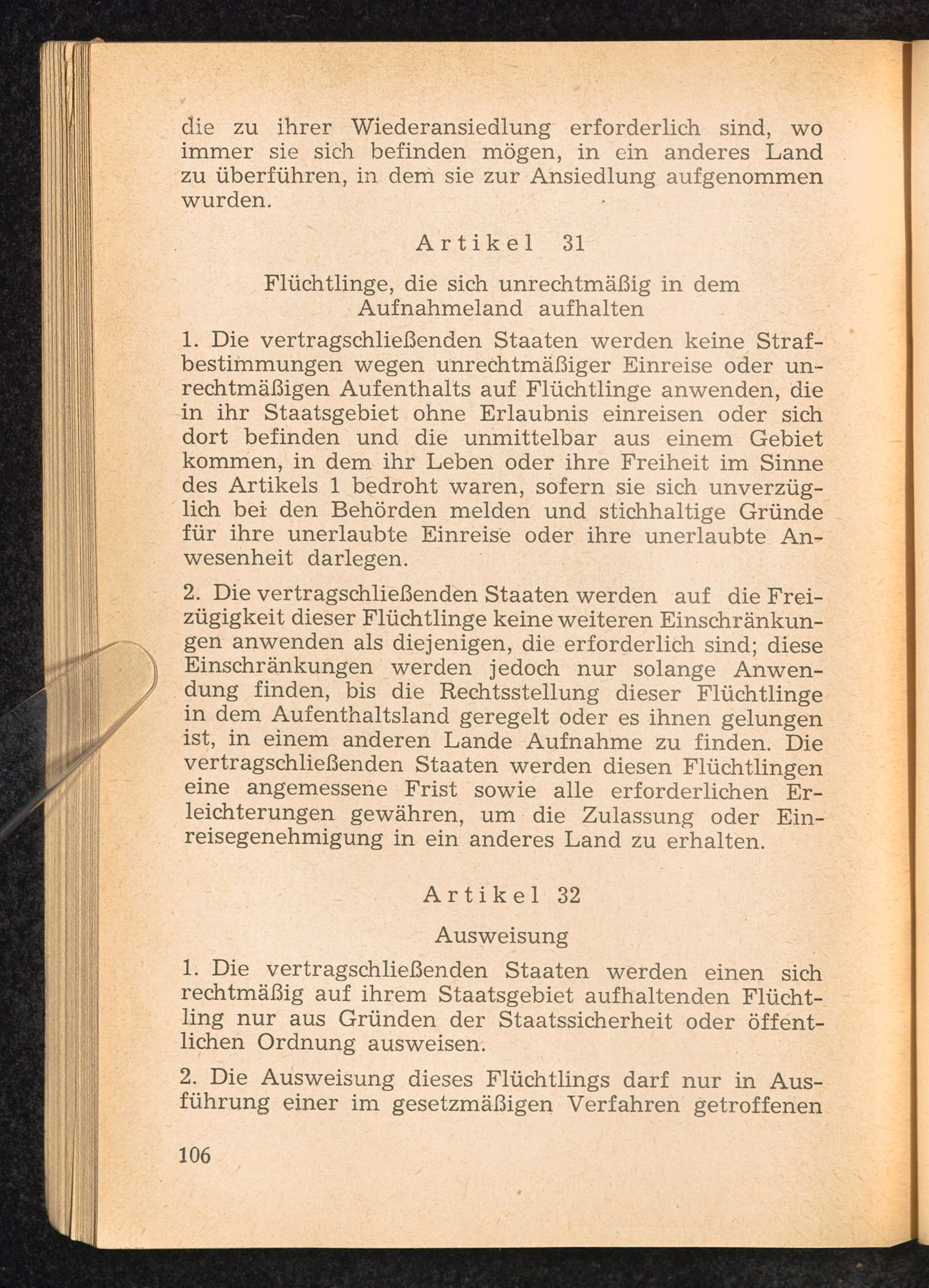 die zu ihrer Wiederansiedlung erforderlich sind, wo immer sie sich befinden mögen, in ein anderes Land zu überführen, in dem sie zur Ansiedlung aufgenommen wurden.

Artikel 31

Flüchtlinge, die sich unrechtmäßig in dem Aufnahmeland aufhalten

1. Die vertragschließenden Staaten werden keine Strafbestimmungen wegen unrechtmäßiger Einreise oder unrechtmäßigen Aufenthalts auf Flüchtlinge anwenden, die in ihr Staatsgebiet ohne Erlaubnis einreisen oder sich dort befinden und die unmittelbar aus einem Gebiet kommen, in dem ihr Leben oder ihre Freiheit im Sinne des Artikels 1 bedroht waren, sofern sie sich unverzüglich bei den Behörden melden und stichhaltige Gründe für ihre unerlaubte Einreise oder ihre unerlaubte Anwesenheit darlegen.

2. Die vertragschließenden Staaten werden auf die Freizügigkeit dieser Flüchtlinge keine weiteren Einschränkungen anwenden als diejenigen, die erforderlich sind; diese Einschränkungen werden jedoch nur solange Anwendung finden, bis die Rechtsstellung dieser Flüchtlinge in dem Aufenthaltsland geregelt oder es ihnen gelungen ist, in einem anderen Lande Aufnahme zu finden. Die vertragschließenden Staaten werden diesen Flüchtlingen eine angemessene Frist sowie alle erforderlichen Erleichterungen gewähren, um die Zulassung oder Einreisegenehmigung in ein anderes Land zu erhalten.

Artikel 32

Ausweisung

1. Die vertragschließenden Staaten werden einen sich rechtmäßig auf ihrem Staatsgebiet aufhaltenden Flüchtling nur aus Gründen der Staatssicherheit oder öffentlichen Ordnung ausweisen.

2. Die Ausweisung dieses Flüchtlings darf nur in Ausführung einer im gesetzmäßigen Verfahren getroffenen

106